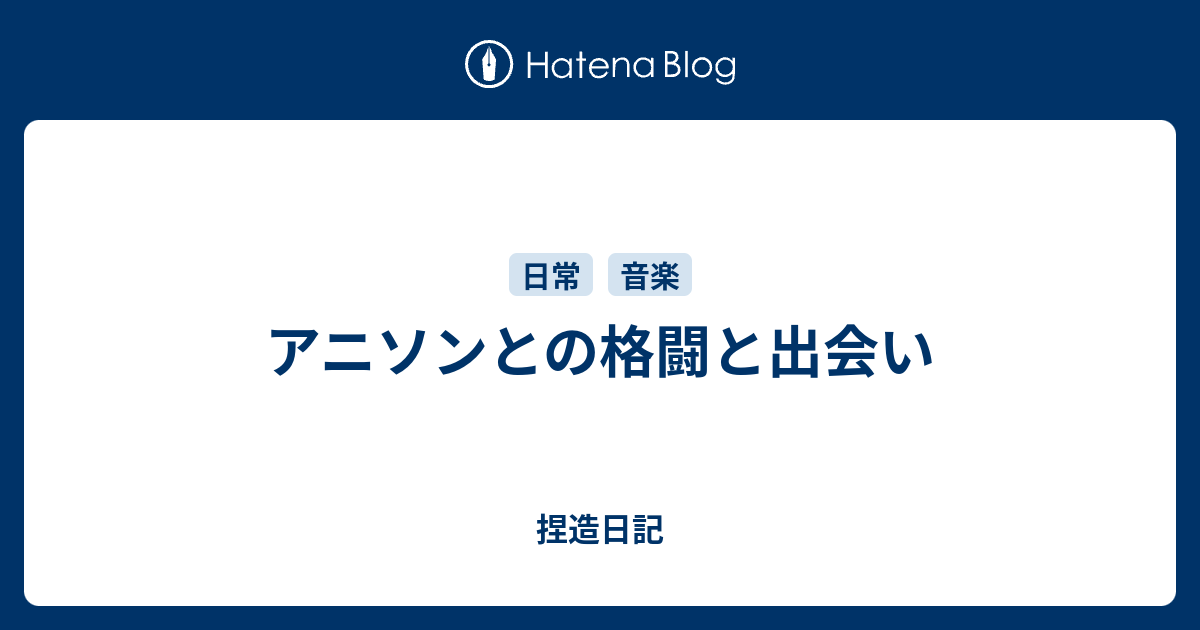 Hatena Blog

日常 音楽

アニソンとの格闘と出会い

捏造日記